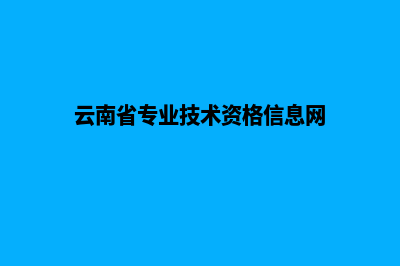 云南省专业技术资格信息网